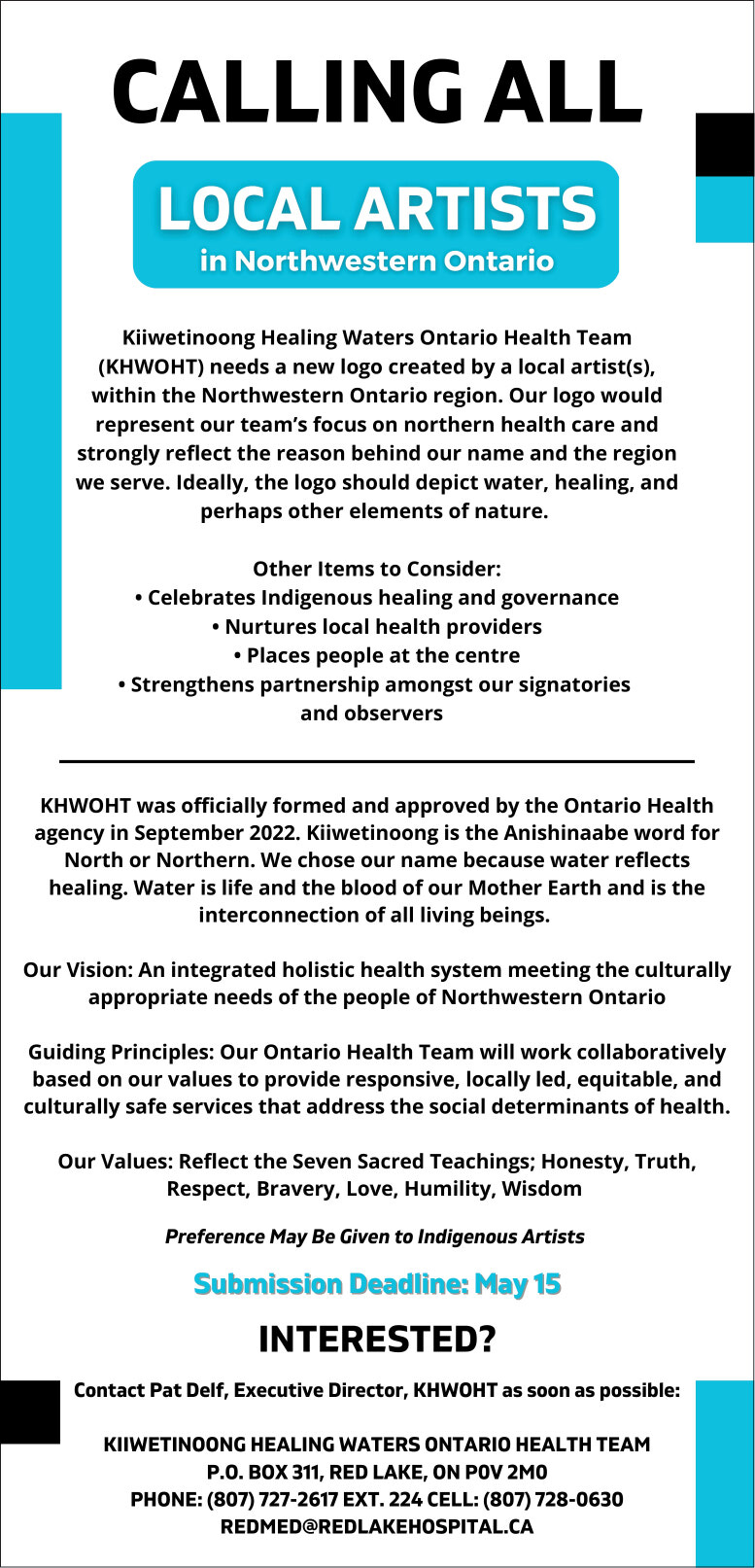 CALLING ALL

LOCAL ARTISTS
in Northwestern Ontario

Kiiwetinoong Healing Waters Ontario Health Team (KHWOHT) needs a new logo created by a local artist(s), within the Northwestern Ontario region. Our logo would represent our team's focus on northern health care and strongly reflect the reason behind our name and the region we serve. Ideally, the logo should depict water, healing, and perhaps other elements of nature.

Other Items to Consider:
• Celebrates Indigenous healing and governance
• Nurtures local health providers
• Places people at the centre
• Strengthens partnership amongst our signatories and observers

KHWOHT was officially formed and approved by the Ontario Health agency in September 2022. Kiiwetinoong is the Anishinaabe word for North or Northern. We chose our name because water reflects healing. Water is life and the blood of our Mother Earth and is the interconnection of all living beings.

Our Vision: An integrated holistic health system meeting the culturally appropriate needs of the people of Northwestern Ontario

Guiding Principles: Our Ontario Health Team will work collaboratively based on our values to provide responsive, locally led, equitable, and culturally safe services that address the social determinants of health.

Our Values: Reflect the Seven Sacred Teachings; Honesty, Truth, Respect, Bravery, Love, Humility, Wisdom

Preference May Be Given to Indigenous Artists

Submission Deadline: May 15

INTERESTED?

Contact Pat Delf, Executive Director, KHWOHT as soon as possible:

KIIWETINOONG HEALING WATERS ONTARIO HEALTH TEAM
P.O. BOX 311, RED LAKE, ON P0V 2M0
PHONE: (807) 727-2617 EXT. 224 CELL: (807) 728-0630
REDMED@REDLAKEHOSPITAL.CA